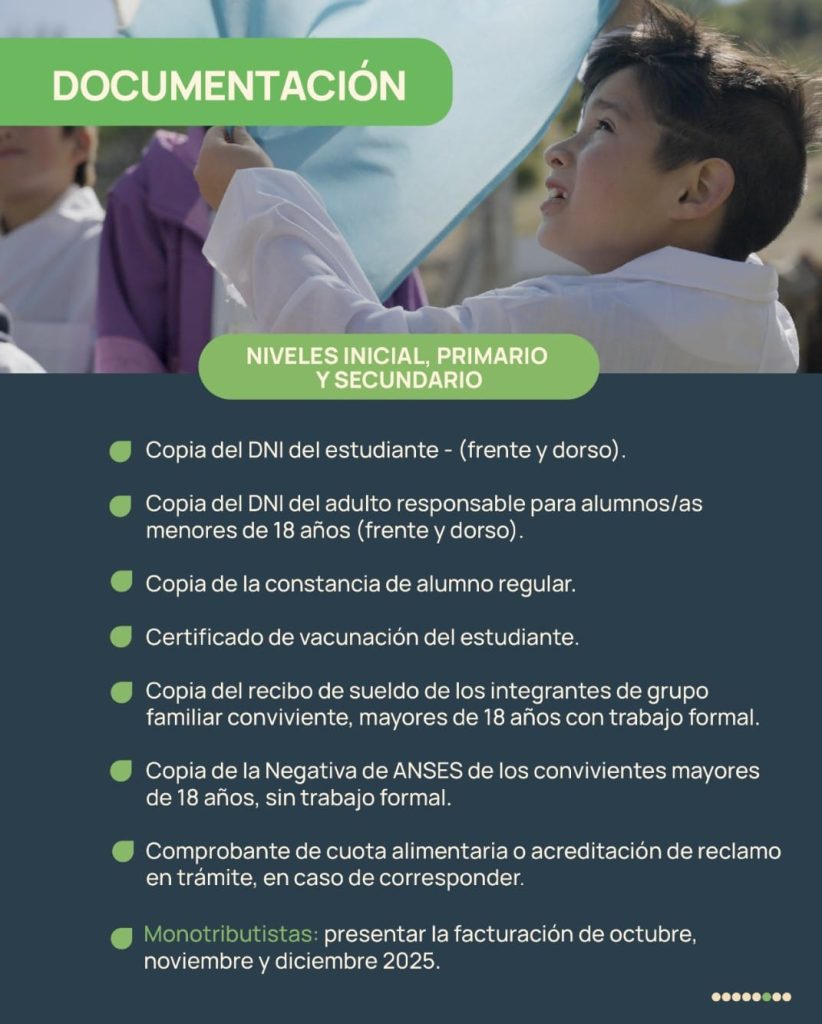 DOCUMENTACIÓN

NIVELES INICIAL, PRIMARIO Y SECUNDARIO

Copia del DNI del estudiante - (frente y dorso).

Copia del DNI del adulto responsable para alumnos/as menores de 18 años (frente y dorso).

Copia de la constancia de alumno regular.

Certificado de vacunación del estudiante.

Copia del recibo de sueldo de los integrantes de grupo familiar conviviente, mayores de 18 años con trabajo formal.

Copia de la Negativa de ANSES de los convivientes mayores de 18 años, sin trabajo formal.

Comprobante de cuota alimentaria o acreditación de reclamo en trámite, en caso de corresponder.

Monotributistas: presentar la facturación de octubre, noviembre y diciembre 2025.